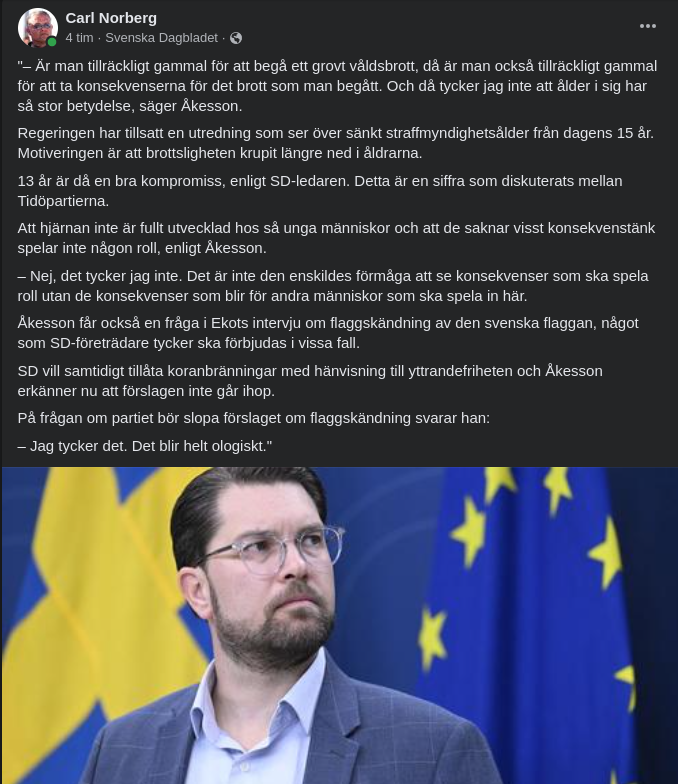 Carl Norberg
4 tim · Svenska Dagbladet ·

"– Är man tillräckligt gammal för att begå ett grovt våldsbrott, då är man också tillräckligt gammal för att ta konsekvenserna för det brott som man begått. Och då tycker jag inte att ålder i sig har så stor betydelse, säger Åkesson.

Regeringen har tillsatt en utredning som ser över sänkt straffmyndighetsålder från dagens 15 år. Motiveringen är att brottsligheten krupit längre ned i åldrarna.

13 år är då en bra kompromiss, enligt SD-ledaren. Detta är en siffra som diskuterats mellan Tidöpartierna.

Att hjärnan inte är fullt utvecklad hos så unga människor och att de saknar visst konsekvenstänk spelar inte någon roll, enligt Åkesson.

– Nej, det tycker jag inte. Det är inte den enskildes förmåga att se konsekvenser som ska spela roll utan de konsekvenser som blir för andra människor som ska spela in här.

Åkesson får också en fråga i Ekots intervju om flaggskändning av den svenska flaggan, något som SD-företrädare tycker ska förbjudas i vissa fall.

SD vill samtidigt tillåta koranbränningar med hänvisning till yttrandefriheten och Åkesson erkänner nu att förslagen inte går ihop.

På frågan om partiet bör slopa förslaget om flaggskändning svarar han:

– Jag tycker det. Det blir helt ologiskt."